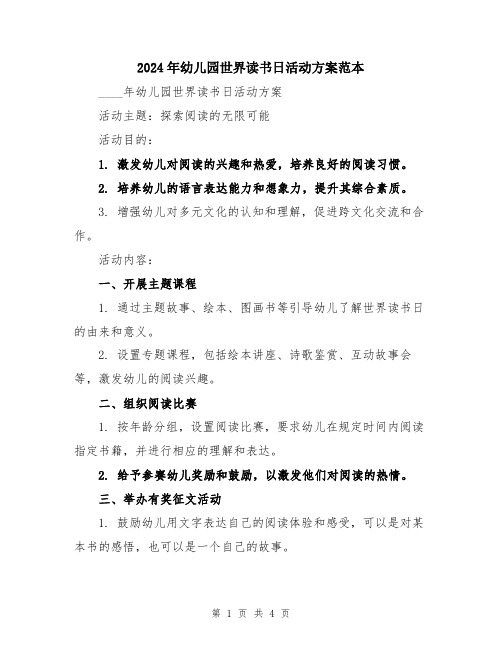 2024年幼儿园世界读书日活动方案范本

____年幼儿园世界读书日活动方案

活动主题：探索阅读的无限可能

活动目的：

1. 激发幼儿对阅读的兴趣和热爱，培养良好的阅读习惯。

2. 培养幼儿的语言表达能力和想象力，提升其综合素质。

3. 增强幼儿对多元文化的认知和理解，促进跨文化交流和合作。

活动内容：

一、开展主题课程

1. 通过主题故事、绘本、图画书等引导幼儿了解世界读书日的由来和意义。

2. 设置专题课程，包括绘本讲座、诗歌鉴赏、互动故事会等，激发幼儿的阅读兴趣。

二、组织阅读比赛

1. 按年龄分组，设置阅读比赛，要求幼儿在规定时间内阅读指定书籍，并进行相应的理解和表达。

2. 给予参赛幼儿奖励和鼓励，以激发他们对阅读的热情。

三、举办有奖征文活动

1. 鼓励幼儿用文字表达自己的阅读体验和感受，可以是对某本书的感悟，也可以是一个自己的故事。

第 1 页 共 4 页